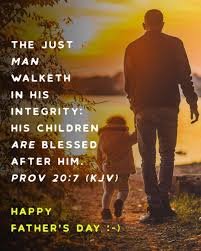 THE JUST MAN WALKETH IN HIS INTEGRITY: HIS CHILDREN ARE BLESSED AFTER HIM.
PROV 20:7 (KJV)

HAPPY FATHER'S DAY :-)